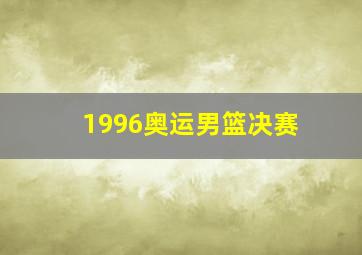 1996奥运男篮决赛